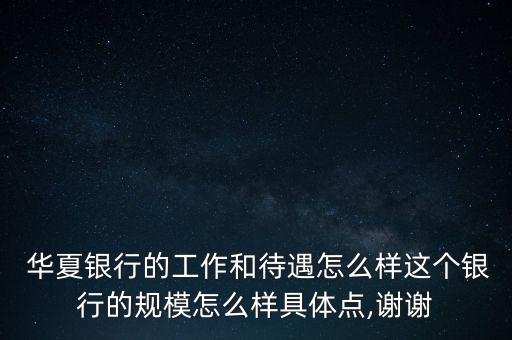 华夏银行的工作和待遇怎么样这个银行的规模怎么样具体点,谢谢